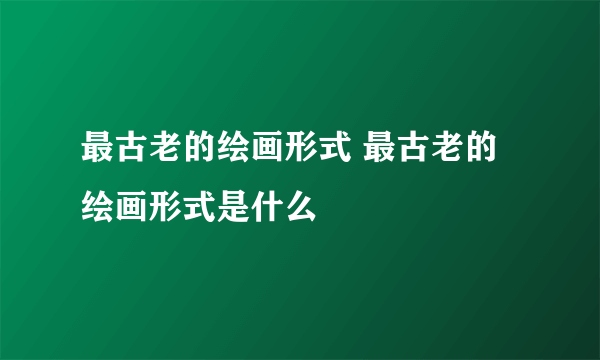 最古老的绘画形式 最古老的绘画形式是什么